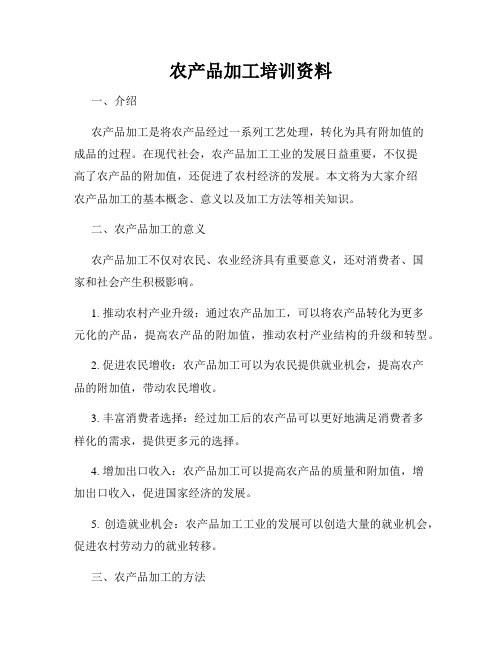 农产品加工培训资料

一、介绍

农产品加工是将农产品经过一系列工艺处理，转化为具有附加值的成品的过程。在现代社会，农产品加工工业的发展日益重要，不仅提高了农产品的附加值，还促进了农村经济的发展。本文将为大家介绍农产品加工的基本概念、意义以及加工方法等相关知识。

二、农产品加工的意义

农产品加工不仅对农民、农业经济具有重要意义，还对消费者、国家和社会产生积极影响。

1. 推动农村产业升级：通过农产品加工，可以将农产品转化为更多元化的产品，提高农产品的附加值，推动农村产业结构的升级和转型。

2. 促进农民增收：农产品加工可以为农民提供就业机会，提高农产品的附加值，带动农民增收。

3. 丰富消费者选择：经过加工后的农产品可以更好地满足消费者多样化的需求，提供更多元的选择。

4. 增加出口收入：农产品加工可以提高农产品的质量和附加值，增加出口收入，促进国家经济的发展。

5. 创造就业机会：农产品加工工业的发展可以创造大量的就业机会，促进农村劳动力的就业转移。

三、农产品加工的方法